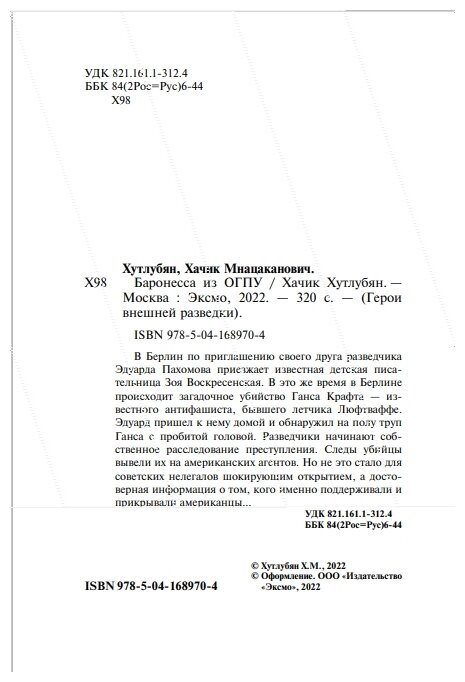 УДК 821.161.1-312.4
ББК 84(2Рос=Рус)6-44
Х98

Хутлубян, Хачик Мнацаканович.
Х98 Баронесса из ОГПУ / Хачик Хутлубян. — Москва : Эксмо, 2022. — 320 с. — (Герои внешней разведки).

ISBN 978-5-04-168970-4

В Берлин по приглашению своего друга разведчика Эдуарда Пахомова приезжает известная детская писательница Зоя Воскресенская. В это же время в Берлине происходит загадочное убийство Ганса Крафта — известного антифашиста, бывшего летчика Люфтваффе. Эдуард пришел к нему домой и обнаружил на полу труп Ганса с пробитой головой. Разведчики начинают собственное расследование преступления. Следы убийцы вывели их на американских агентов. Но не это стало для советских нелегалов шокирующим открытием, а достоверная информация о том, кого именно поддерживали и прикрывали американцы...

УДК 821.161.1-312.4
ББК 84(2Рос=Рус)6-44

© Хутлубян Х.М., 2022
© Оформление. ООО «Издательство «Эксмо», 2022

ISBN 978-5-04-168970-4